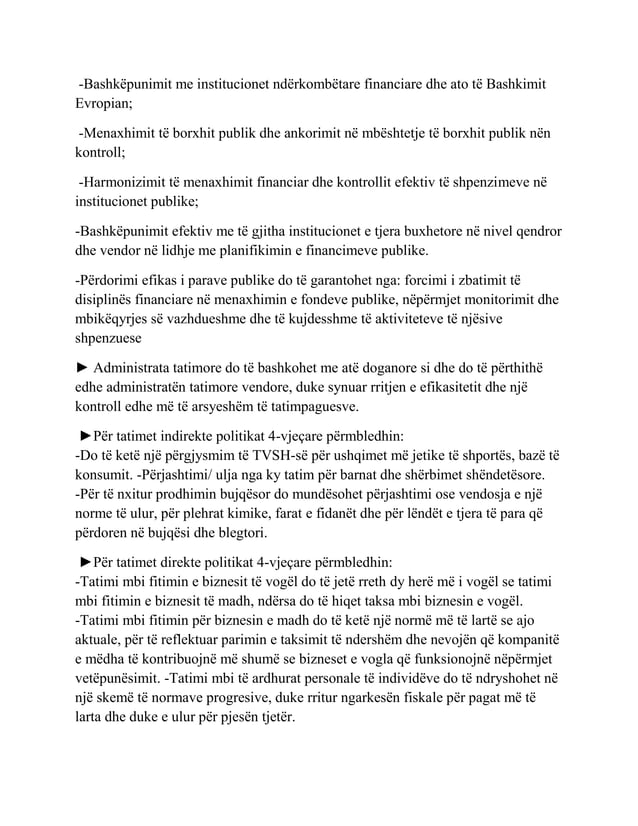 -Bashkëpunimit me institucionet ndërkombëtare financiare dhe ato të Bashkimit Evropian;

-Menaxhimit të borxhit publik dhe ankorimit në mbështetje të borxhit publik nën kontroll;

-Harmonizimit të menaxhimit financiar dhe kontrollit efektiv të shpenzimeve në institucionet publike;

-Bashkëpunimit efektiv me të gjitha institucionet e tjera buxhetore në nivel qendror dhe vendor në lidhje me planifikimin e financimeve publike.

-Përdorimi efikas i parave publike do të garantohet nga: forcimi i zbatimit të disiplinës financiare në menaxhimin e fondeve publike, nëpërmjet monitorimit dhe mbikëqyrjes së vazhdueshme dhe të kujdesshme të aktiviteteve të njësive shpenzuese

► Administrata tatimore do të bashkohet me atë doganore si dhe do të përthithë edhe administratën tatimore vendore, duke synuar rritjen e efikasitetit dhe një kontroll edhe më të arsyeshëm të tatimpaguesve.

►Për tatimet indirekte politikat 4-vjeçare përmbledhin:
-Do të ketë një përgjysmim të TVSH-së për ushqimet më jetike të shportës, bazë të konsumit. -Përjashtimi/ ulja nga ky tatim për barnat dhe shërbimet shëndetësore. -Për të nxitur prodhimin bujqësor do mundësohet përjashtimi ose vendosja e një norme të ulur, për plehrat kimike, farat e fidanët dhe për lëndët e tjera të para që përdoren në bujqësi dhe blegtori.

►Për tatimet direkte politikat 4-vjeçare përmbledhin:
-Tatimi mbi fitimin e biznesit të vogël do të jetë rreth dy herë më i vogël se tatimi mbi fitimin e biznesit të madh, ndërsa do të hiqet taksa mbi biznesin e vogël. -Tatimi mbi fitimin për biznesin e madh do të ketë një normë më të lartë se ajo aktuale, për të reflektuar parimin e taksimit të ndershëm dhe nevojën që kompanitë e mëdha të kontribuojnë më shumë se bizneset e vogla që funksionojnë nëpërmjet vetëpunësimit. -Tatimi mbi të ardhurat personale të individëve do të ndryshohet në një skemë të normave progresive, duke rritur ngarkesën fiskale për pagat më të larta dhe duke e ulur për pjesën tjetër.